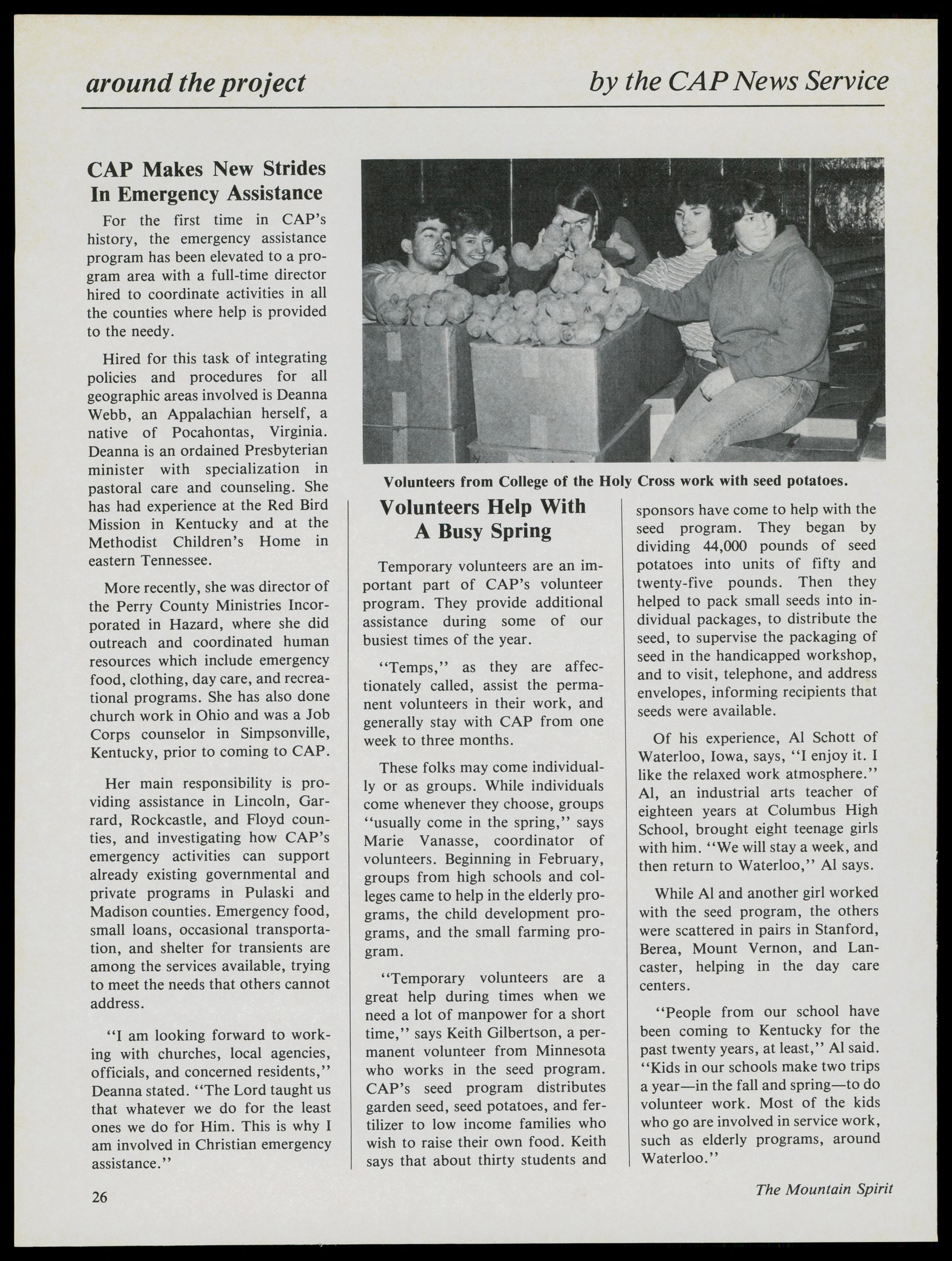 around the project

by the CAP News Service

CAP Makes New Strides In Emergency Assistance

For the first time in CAP's history, the emergency assistance program has been elevated to a program area with a full-time director hired to coordinate activities in all the counties where help is provided to the needy.

Hired for this task of integrating policies and procedures for all geographic areas involved is Deanna Webb, an Appalachian herself, a native of Pocahontas, Virginia. Deanna is an ordained Presbyterian minister with specialization in pastoral care and counseling. She has had experience at the Red Bird Mission in Kentucky and at the Methodist Children's Home in eastern Tennessee.

More recently, she was director of the Perry County Ministries Incorporated in Hazard, where she did outreach and coordinated human resources which include emergency food, clothing, day care, and recreational programs. She has also done church work in Ohio and was a Job Corps counselor in Simpsonville, Kentucky, prior to coming to CAP.

Her main responsibility is providing assistance in Lincoln, Garrard, Rockcastle, and Floyd counties, and investigating how CAP's emergency activities can support already existing governmental and private programs in Pulaski and Madison counties. Emergency food, small loans, occasional transportation, and shelter for transients are among the services available, trying to meet the needs that others cannot address.

"I am looking forward to working with churches, local agencies, officials, and concerned residents," Deanna stated. "The Lord taught us that whatever we do for the least ones we do for Him. This is why I am involved in Christian emergency assistance."

Volunteers from College of the Holy Cross work with seed potatoes.

Volunteers Help With A Busy Spring

Temporary volunteers are an important part of CAP's volunteer program. They provide additional assistance during some of our busiest times of the year.

"Temps," as they are affectionately called, assist the permanent volunteers in their work, and generally stay with CAP from one week to three months.

These folks may come individually or as groups. While individuals come whenever they choose, groups "usually come in the spring," says Marie Vanasse, coordinator of volunteers. Beginning in February, groups from high schools and colleges came to help in the elderly programs, the child development programs, and the small farming program.

"Temporary volunteers are a great help during times when we need a lot of manpower for a short time," says Keith Gilbertson, a permanent volunteer from Minnesota who works in the seed program. CAP's seed program distributes garden seed, seed potatoes, and fertilizer to low income families who wish to raise their own food. Keith says that about thirty students and sponsors have come to help with the seed program. They began by dividing 44,000 pounds of seed potatoes into units of fifty and twenty-five pounds. Then they helped to pack small seeds into individual packages, to distribute the seed, to supervise the packaging of seed in the handicapped workshop, and to visit, telephone, and address envelopes, informing recipients that seeds were available.

Of his experience, Al Schott of Waterloo, Iowa, says, "I enjoy it. I like the relaxed work atmosphere." Al, an industrial arts teacher of eighteen years at Columbus High School, brought eight teenage girls with him. "We will stay a week, and then return to Waterloo," Al says.

While Al and another girl worked with the seed program, the others were scattered in pairs in Stanford, Berea, Mount Vernon, and Lancaster, helping in the day care centers.

"People from our school have been coming to Kentucky for the past twenty years, at least," Al said. "Kids in our schools make two trips a year—in the fall and spring—to do volunteer work. Most of the kids who go are involved in service work, such as elderly programs, around Waterloo."

26

The Mountain Spirit